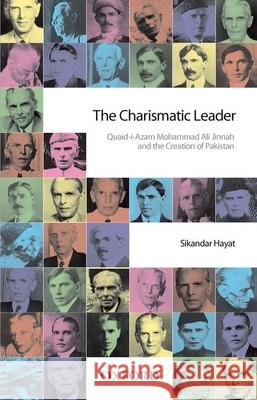 The Charismatic Leader

Quaid-i-Azam Mohammad Ali Jinnah and the Creation of Pakistan

Sikandar Hayat

Kraina Książek